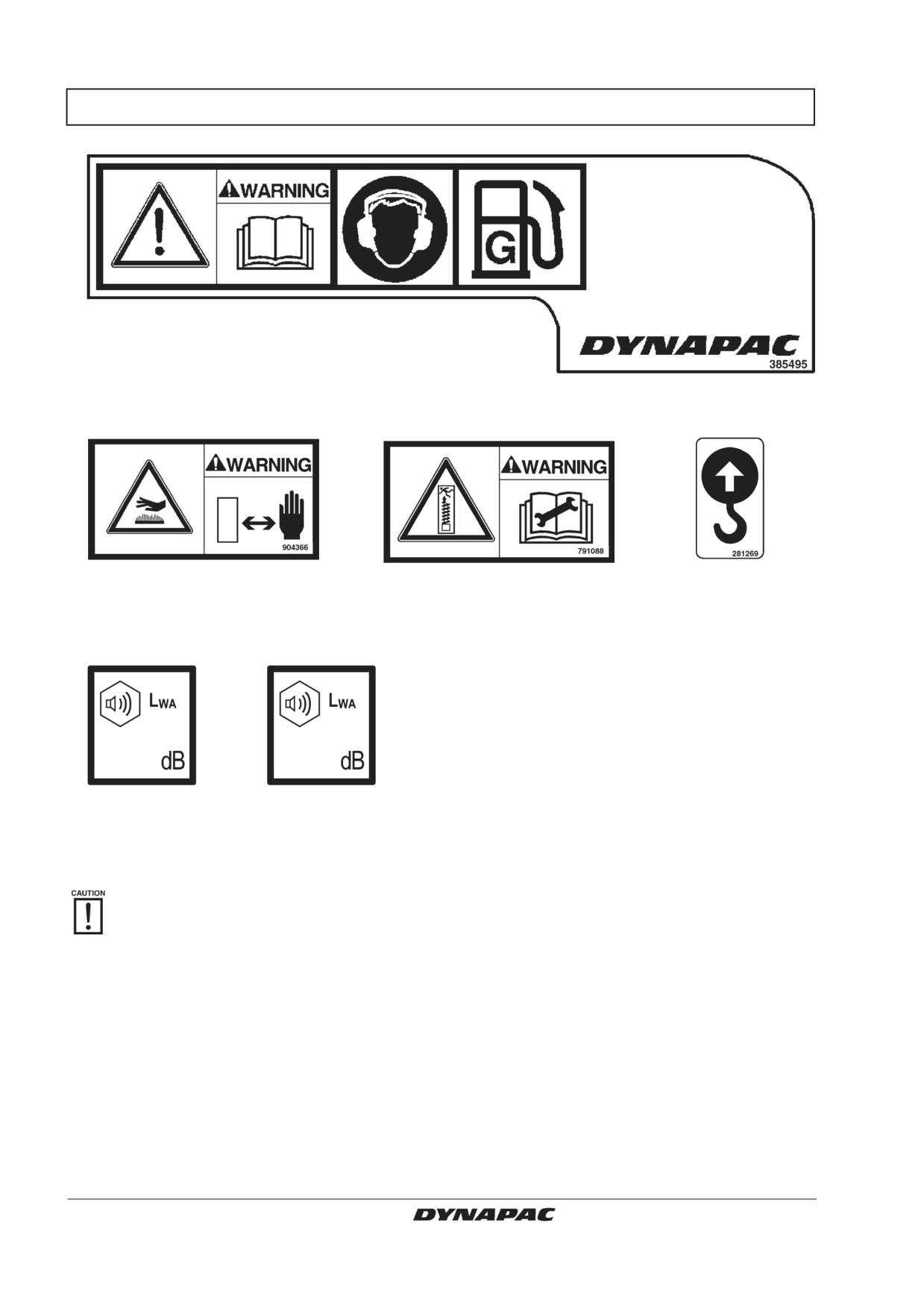 WARNING

G

DYNAPAC
385495

WARNING
904366

WARNING
791088

281269

$L_{WA}$
dB

$L_{WA}$
dB

CAUTION

DYNAPAC